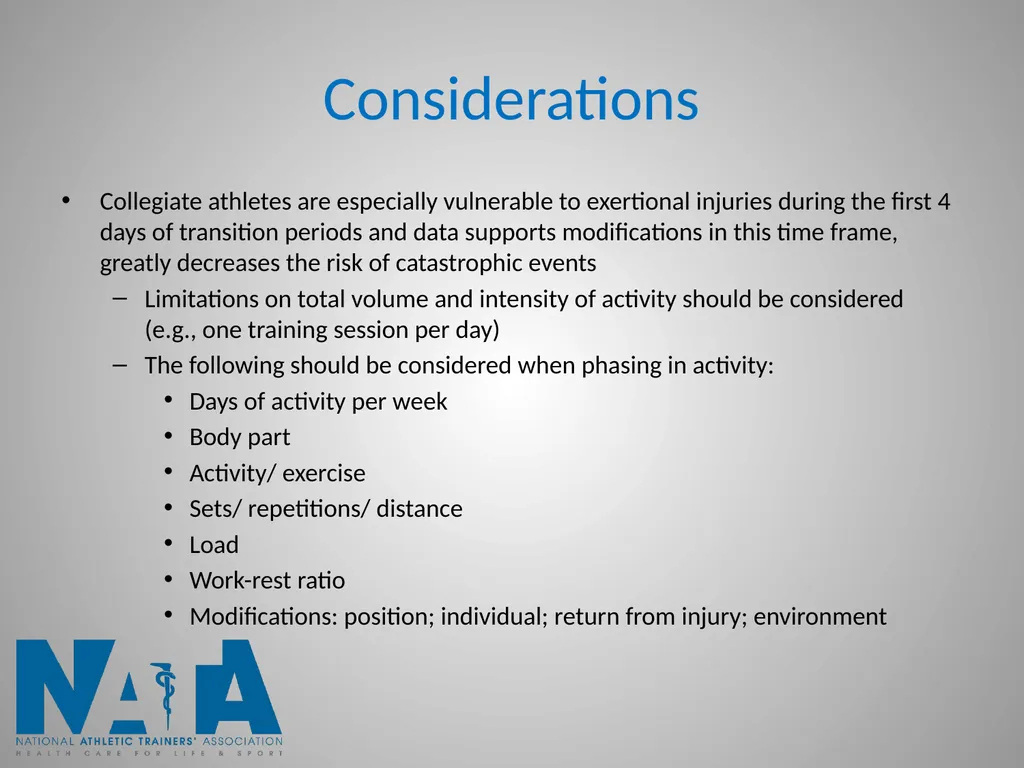 Considerations

• Collegiate athletes are especially vulnerable to exertional injuries during the first 4 days of transition periods and data supports modifications in this time frame, greatly decreases the risk of catastrophic events
 – Limitations on total volume and intensity of activity should be considered (e.g., one training session per day)
 – The following should be considered when phasing in activity:
  • Days of activity per week
  • Body part
  • Activity/ exercise
  • Sets/ repetitions/ distance
  • Load
  • Work-rest ratio
  • Modifications: position; individual; return from injury; environment

NATA
NATIONAL ATHLETIC TRAINERS' ASSOCIATION
HEALTH CARE FOR LIFE & SPORT